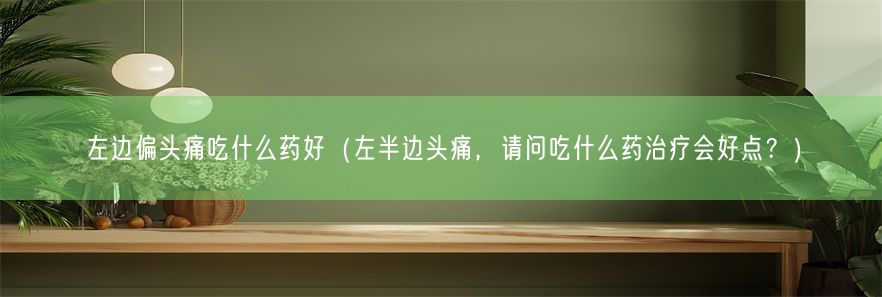 左边偏头痛吃什么药好（左半边头痛，请问吃什么药治疗会好点？）